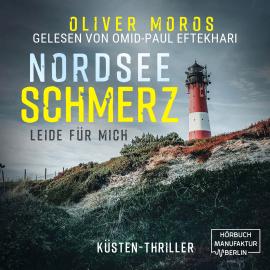 OLIVER MOROS
GELESEN VON OMID-PAUL EFTEKHARI

NORDSEE
SCHMERZ

LEIDE FÜR MICH

KÜSTEN-THRILLER

HÖRBUCH
MANUFAKTUR
BERLIN